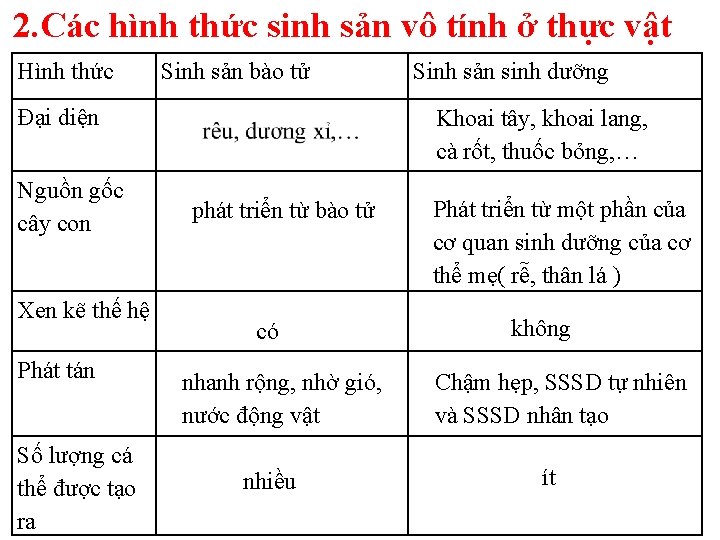 2.Các hình thức sinh sản vô tính ở thực vật

| Hình thức | Sinh sản bào tử | Sinh sản sinh dưỡng |
|---|---|---|
| Đại diện | rêu, dương xỉ,… | Khoai tây, khoai lang, cà rốt, thuốc bỏng,… |
| Nguồn gốc cây con | phát triển từ bào tử | Phát triển từ một phần của cơ quan sinh dưỡng của cơ thể mẹ( rễ, thân lá ) |
| Xen kẽ thế hệ | có | không |
| Phát tán | nhanh rộng, nhờ gió, nước động vật | Chậm hẹp, SSSD tự nhiên và SSSD nhân tạo |
| Số lượng cá thể được tạo ra | nhiều | ít |